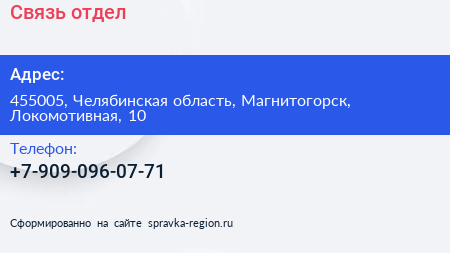 Связь отдел

Адрес:

455005, Челябинская область, Магнитогорск, Локомотивная, 10

Телефон:

+7-909-096-07-71

Сформированно на сайте spravka-region.ru